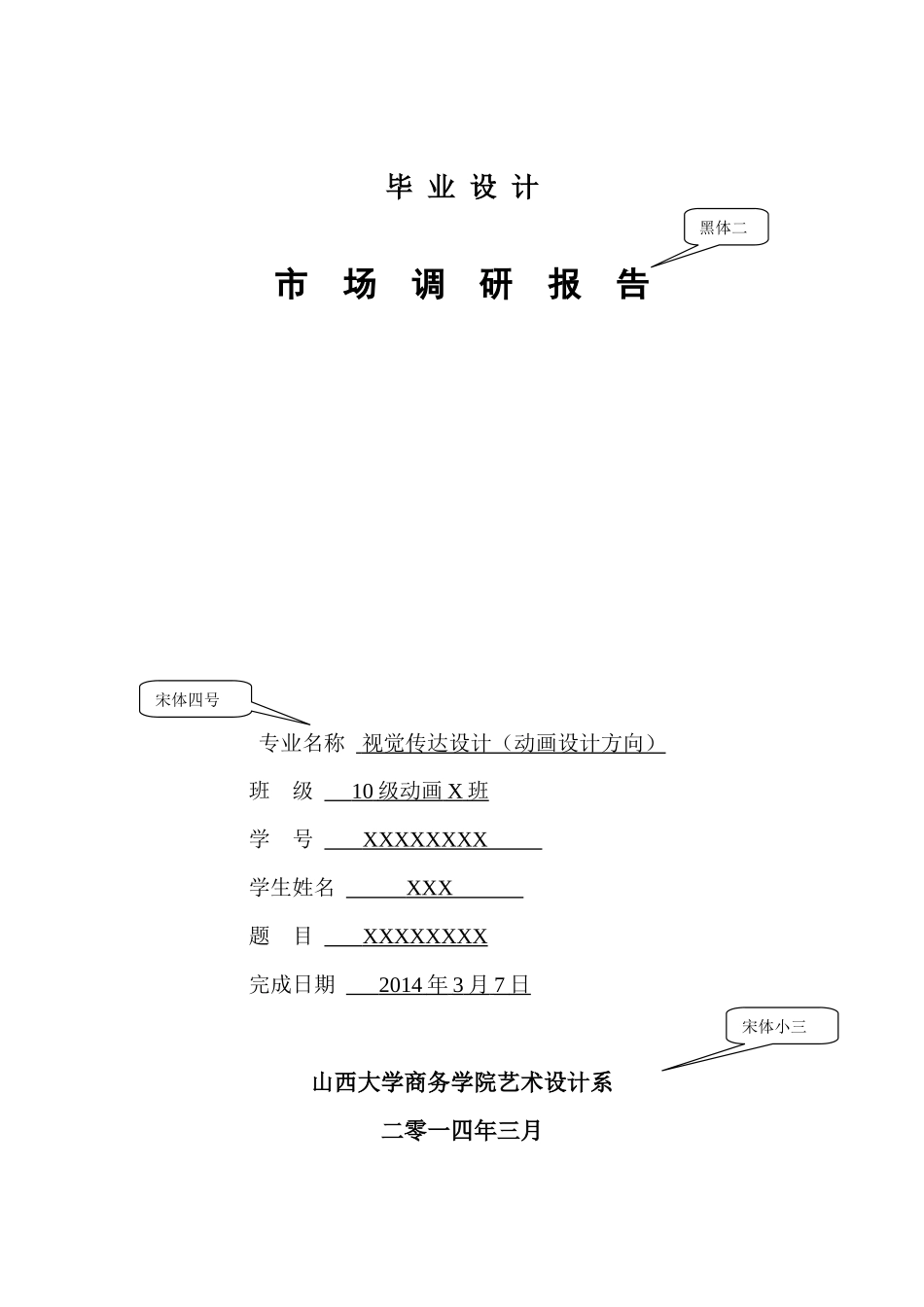 毕 业 设 计

黑体二

市 场 调 研 报 告

宋体四号

专业名称 视觉传达设计（动画设计方向）

班 级 10 级动画 X 班

学 号 XXXXXXXX

学生姓名 XXX

题 目 XXXXXXXX

完成日期 2014 年 3 月 7 日

宋体小三

山西大学商务学院艺术设计系

二零一四年三月